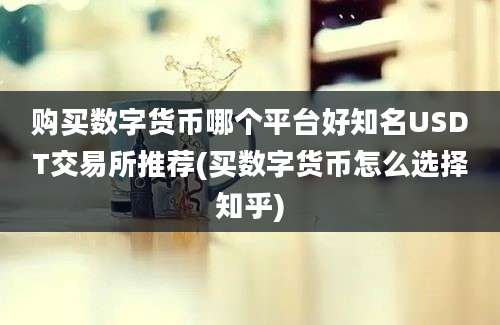 购买数字货币哪个平台好知名USDT交易所推荐(买数字货币怎么选择知乎)